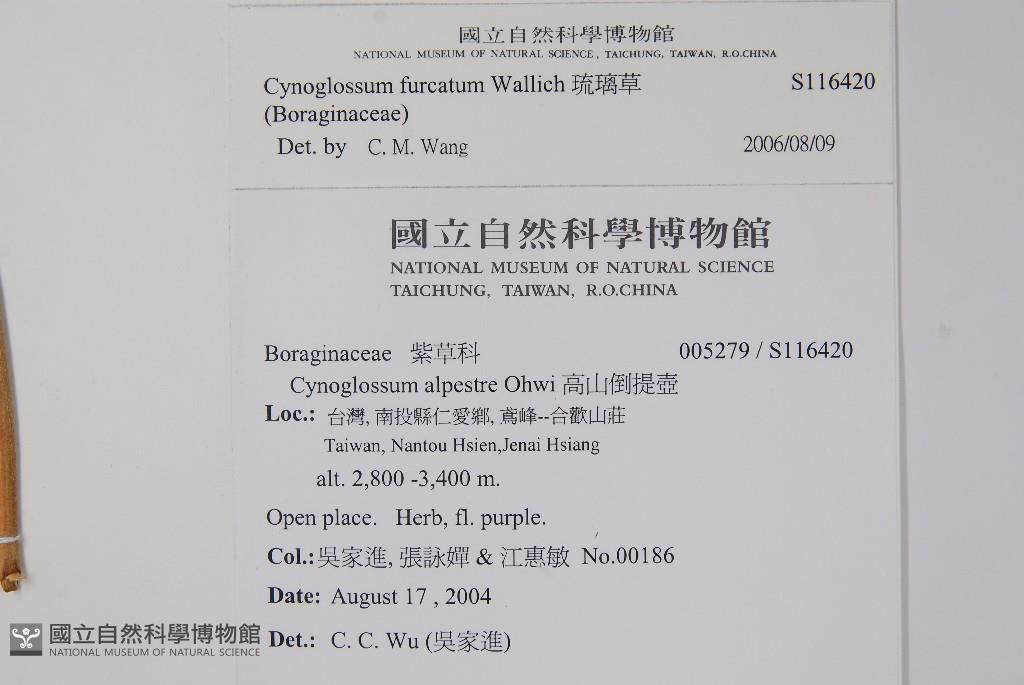 國立自然科學博物館
NATIONAL MUSEUM OF NATURAL SCIENCE, TAICHUNG, TAIWAN, R.O.CHINA

Cynoglossum furcatum Wallich 琉璃草 S116420
(Boraginaceae)
Det. by C. M. Wang 2006/08/09

國立自然科學博物館
NATIONAL MUSEUM OF NATURAL SCIENCE
TAICHUNG, TAIWAN, R.O.CHINA

Boraginaceae 紫草科 005279 / S116420
Cynoglossum alpestre Ohwi 高山倒提壺
Loc.: 台灣, 南投縣仁愛鄉, 鳶峰--合歡山莊
Taiwan, Nantou Hsien,Jenai Hsiang
alt. 2,800 -3,400 m.

Open place. Herb, fl. purple.

Col.: 吳家進, 張詠嬋 & 江惠敏 No.00186

Date: August 17 , 2004

Det.: C. C. Wu (吳家進)

國立自然科學博物館
NATIONAL MUSEUM OF NATURAL SCIENCE